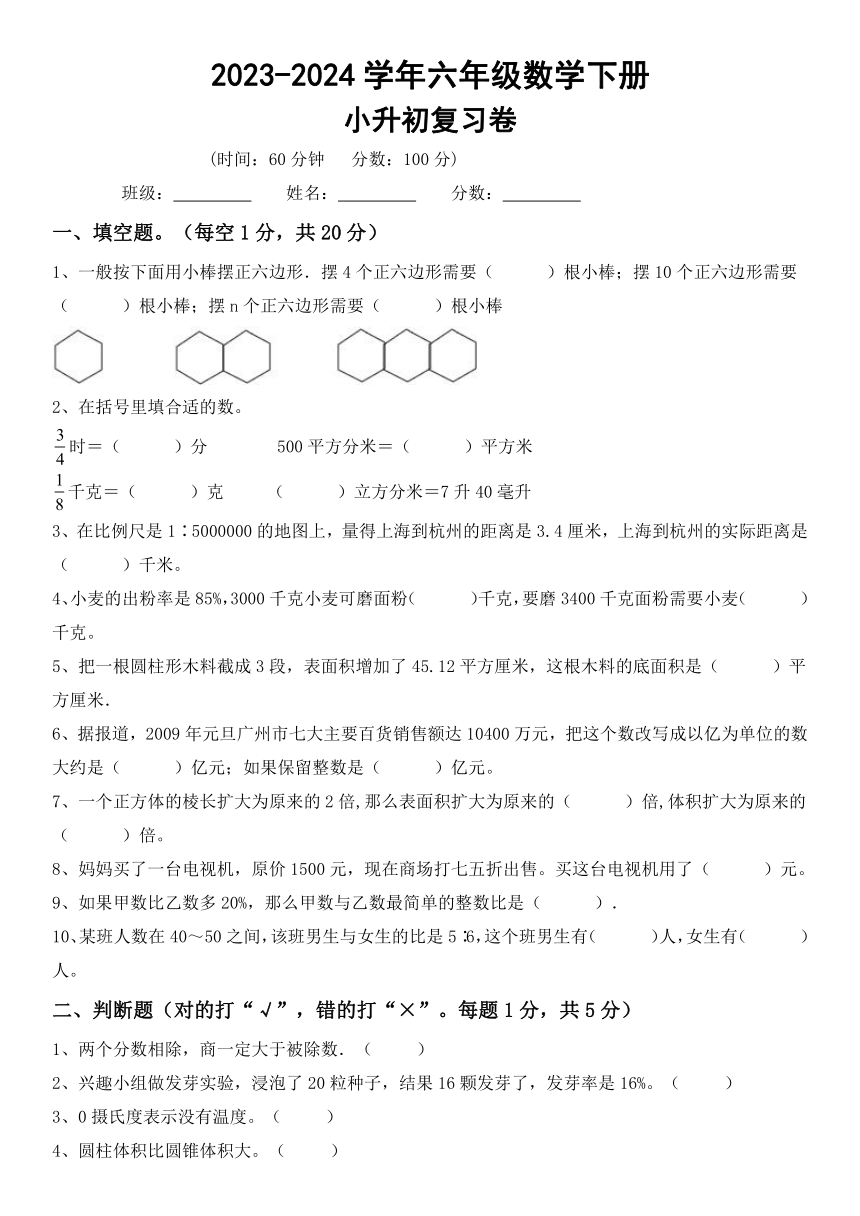 2023-2024 学年六年级数学下册
小升初复习卷

（时间：60 分钟　分数：100 分）

班级：________　姓名：________　分数：________

一、填空题。（每空 1 分，共 20 分）

1、一般按下面用小棒摆正六边形．摆 4 个正六边形需要（　　）根小棒；摆 10 个正六边形需要（　　）根小棒；摆 n 个正六边形需要（　　）根小棒

2、在括号里填合适的数。

$\frac{3}{4}$时＝（　　）分　　500 平方分米＝（　　）平方米

$\frac{1}{8}$千克＝（　　）克　　（　　）立方分米＝7 升 40 毫升

3、在比例尺是 1∶5000000 的地图上，量得上海到杭州的距离是 3.4 厘米，上海到杭州的实际距离是（　　）千米。

4、小麦的出粉率是 85%，3000 千克小麦可磨面粉（　　）千克，要磨 3400 千克面粉需要小麦（　　）千克。

5、把一根圆柱形木料截成 3 段，表面积增加了 45.12 平方厘米，这根木料的底面积是（　　）平方厘米.

6、据报道，2009 年元旦广州市七大主要百货销售额达 10400 万元，把这个数改写成以亿为单位的数大约是（　　）亿元；如果保留整数是（　　）亿元。

7、一个正方体的棱长扩大为原来的 2 倍，那么表面积扩大为原来的（　　）倍，体积扩大为原来的（　　）倍。

8、妈妈买了一台电视机，原价 1500 元，现在商场打七五折出售。买这台电视机用了（　　）元。

9、如果甲数比乙数多 20%，那么甲数与乙数最简单的整数比是（　　）.

10、某班人数在 40～50 之间，该班男生与女生的比是 5∶6，这个班男生有（　　）人，女生有（　　）人。

二、判断题（对的打“√”，错的打“×”。每题 1 分，共 5 分）

1、两个分数相除，商一定大于被除数．（　　）

2、兴趣小组做发芽实验，浸泡了 20 粒种子，结果 16 颗发芽了，发芽率是 16%。（　　）

3、0 摄氏度表示没有温度。（　　）

4、圆柱体积比圆锥体积大。（　　）